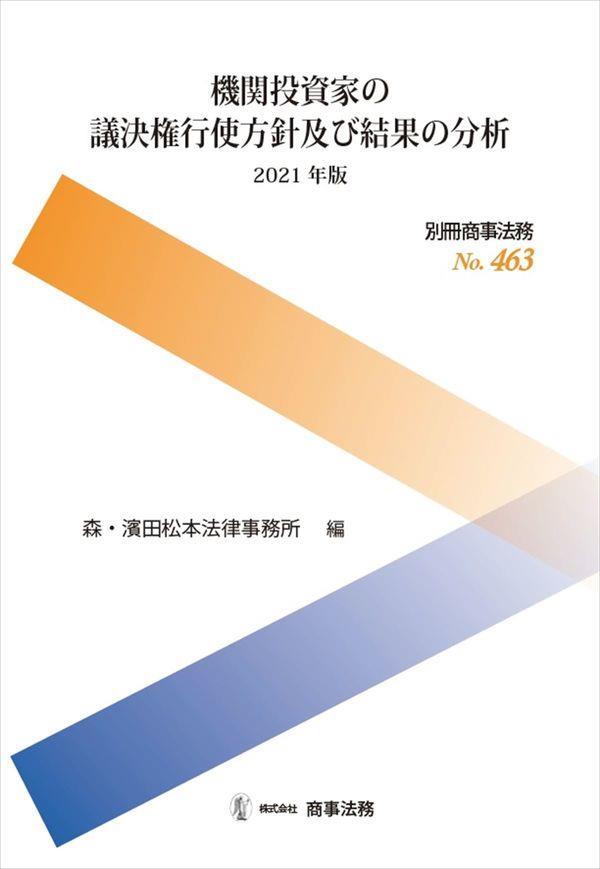 機関投資家の
議決権行使方針及び結果の分析

2021 年版

別冊商事法務
No. 463

森・濱田松本法律事務所　編

株式会社 商事法務